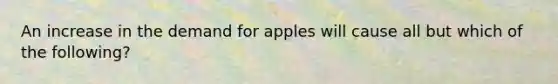 An increase in the demand for apples will cause all but which of the following?